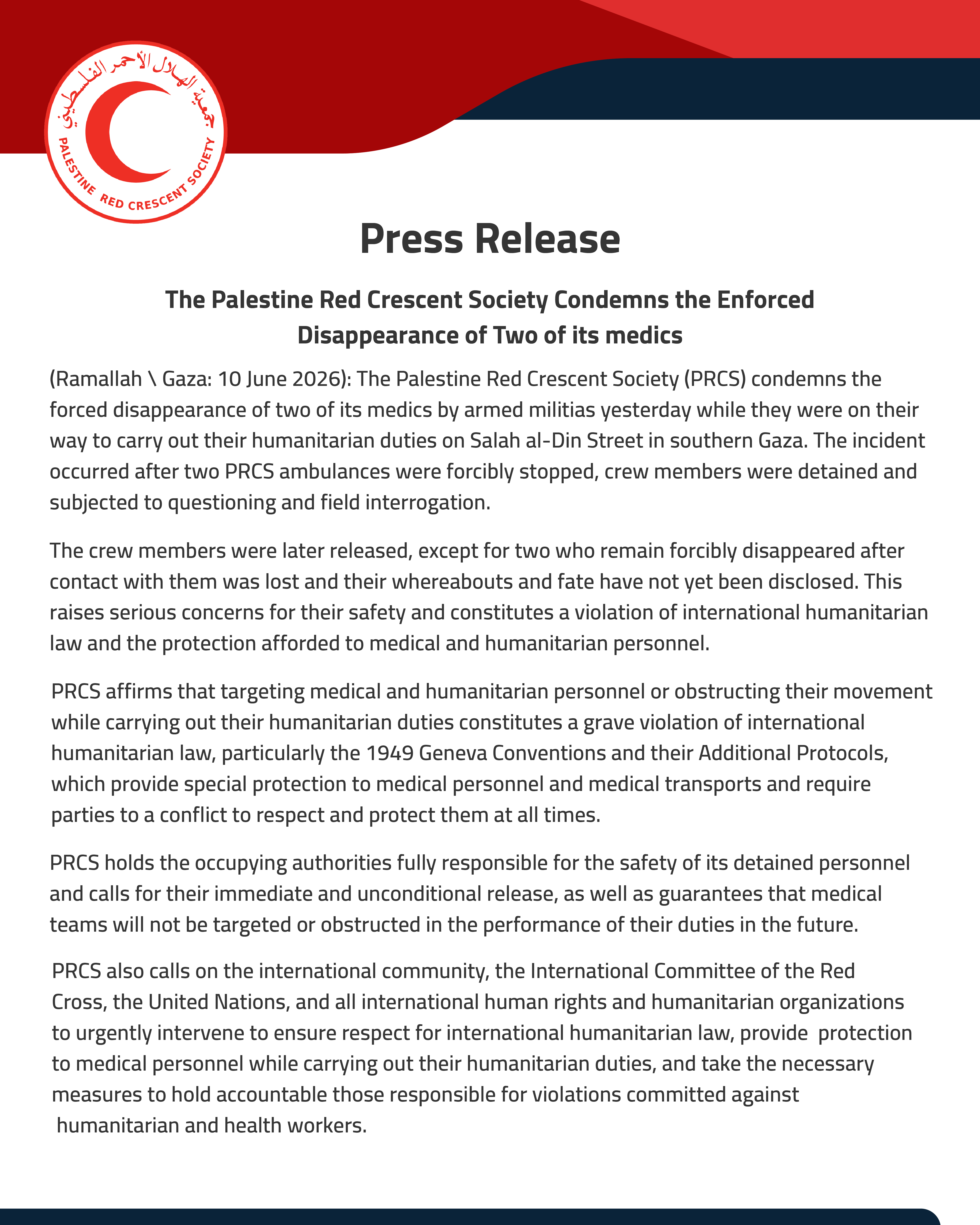 جمعية الهلال الأحمر الفلسطيني
PALESTINE RED CRESCENT SOCIETY

Press Release

The Palestine Red Crescent Society Condemns the Enforced Disappearance of Two of its medics

(Ramallah \ Gaza: 10 June 2026): The Palestine Red Crescent Society (PRCS) condemns the forced disappearance of two of its medics by armed militias yesterday while they were on their way to carry out their humanitarian duties on Salah al-Din Street in southern Gaza. The incident occurred after two PRCS ambulances were forcibly stopped, crew members were detained and subjected to questioning and field interrogation.

The crew members were later released, except for two who remain forcibly disappeared after contact with them was lost and their whereabouts and fate have not yet been disclosed. This raises serious concerns for their safety and constitutes a violation of international humanitarian law and the protection afforded to medical and humanitarian personnel.

PRCS affirms that targeting medical and humanitarian personnel or obstructing their movement while carrying out their humanitarian duties constitutes a grave violation of international humanitarian law, particularly the 1949 Geneva Conventions and their Additional Protocols, which provide special protection to medical personnel and medical transports and require parties to a conflict to respect and protect them at all times.

PRCS holds the occupying authorities fully responsible for the safety of its detained personnel and calls for their immediate and unconditional release, as well as guarantees that medical teams will not be targeted or obstructed in the performance of their duties in the future.

PRCS also calls on the international community, the International Committee of the Red Cross, the United Nations, and all international human rights and humanitarian organizations to urgently intervene to ensure respect for international humanitarian law, provide protection to medical personnel while carrying out their humanitarian duties, and take the necessary measures to hold accountable those responsible for violations committed against humanitarian and health workers.